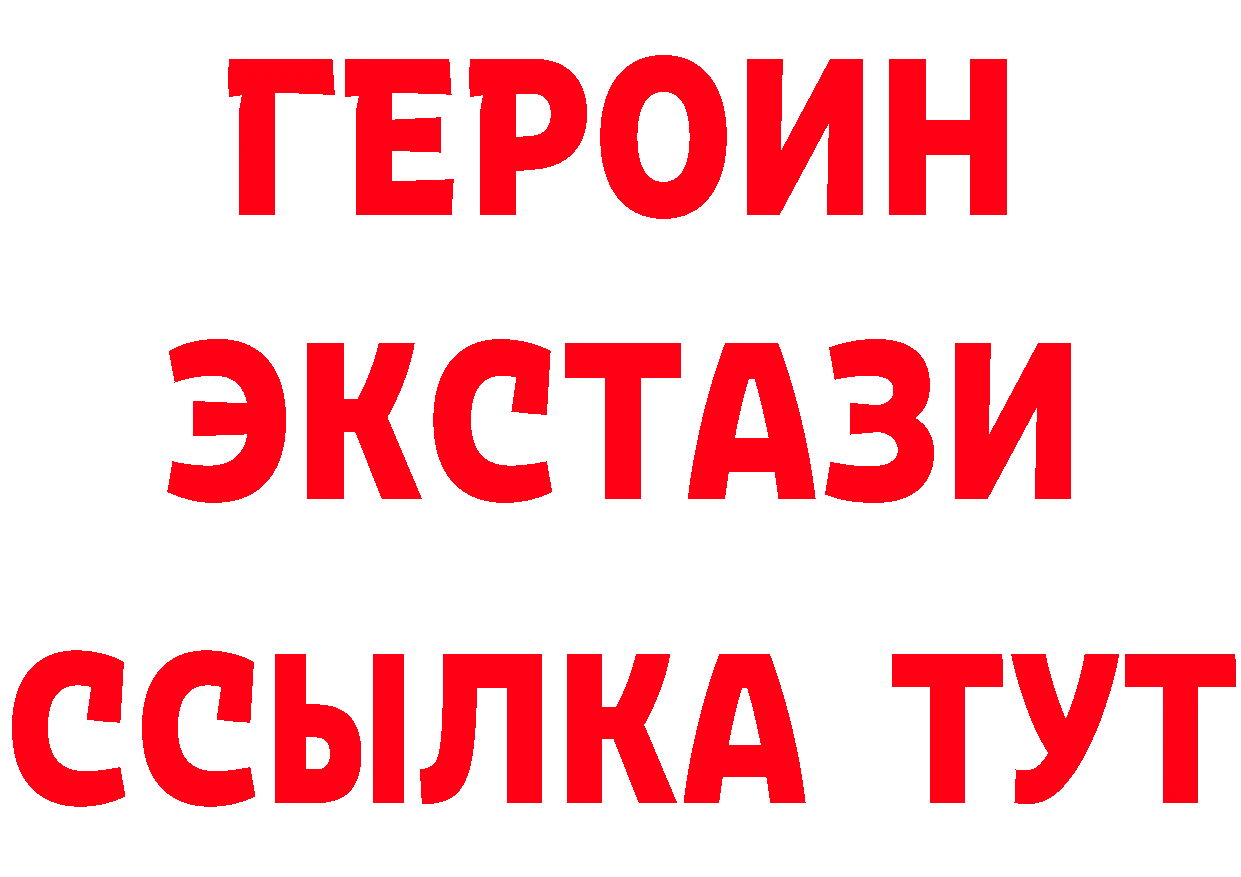 ГЕРОИН
ЭКСТАЗИ
ССЫЛКА ТУТ